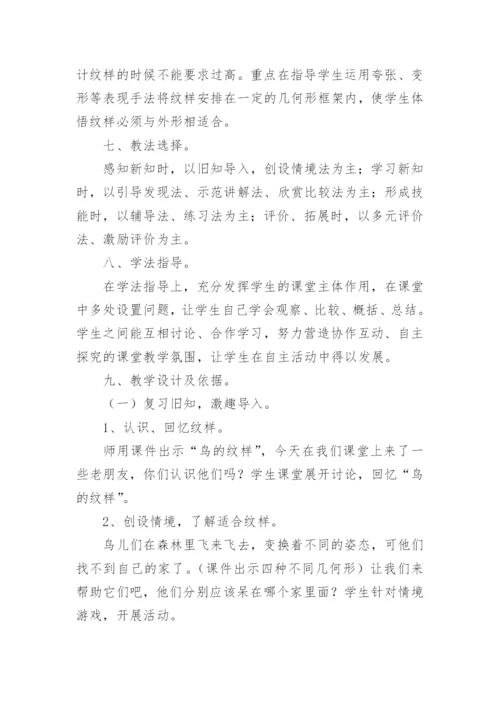 计纹样的时候不能要求过高。重点在指导学生运用夸张、变形等表现手法将纹样安排在一定的几何形框架内，使学生体悟纹样必须与外形相适合。

七、教法选择。

感知新知时，以旧知导入，创设情境法为主；学习新知时，以引导发现法、示范讲解法、欣赏比较法为主；形成技能时，以辅导法、练习法为主；评价、拓展时，以多元评价法、激励评价为主。

八、学法指导。

在学法指导上，充分发挥学生的课堂主体作用，在课堂中多处设置问题，让学生自己学会观察、比较、概括、总结。学生之间能互相讨论、合作学习，努力营造协作互动、自主探究的课堂教学氛围，让学生在自主活动中得以发展。

九、教学设计及依据。

（一）复习旧知，激趣导入。

1、认识、回忆纹样。

师用课件出示“鸟的纹样”，今天在我们课堂上来了一些老朋友，你们认识他们吗？学生课堂展开讨论，回忆“鸟的纹样”。

2、创设情境，了解适合纹样。

鸟儿们在森林里飞来飞去，变换着不同的姿态，可他们找不到自己的家了。(课件出示四种不同几何形）让我们来帮助它们吧，他们分别应该呆在哪个家里面？学生针对情境游戏，开展活动。